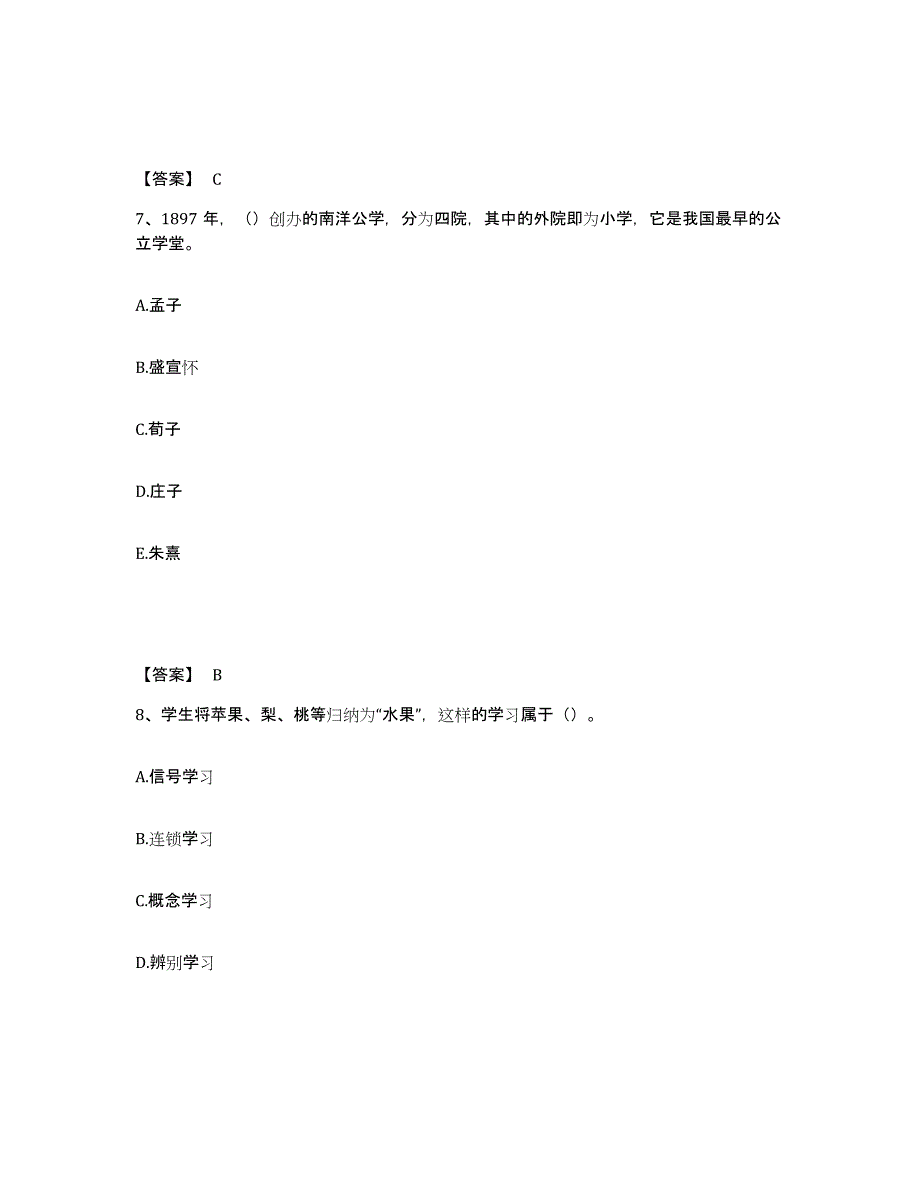 【答案】 C

7、1897 年，（）创办的南洋公学，分为四院，其中的外院即为小学，它是我国最早的公立学堂。

A.孟子

B.盛宣怀

C.荀子

D.庄子

E.朱熹

【答案】 B

8、学生将苹果、梨、桃等归纳为“水果”，这样的学习属于（）。

A.信号学习

B.连锁学习

C.概念学习

D.辨别学习